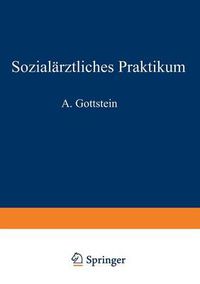 Sozialärztliches Praktikum

A. Gottstein

Springer